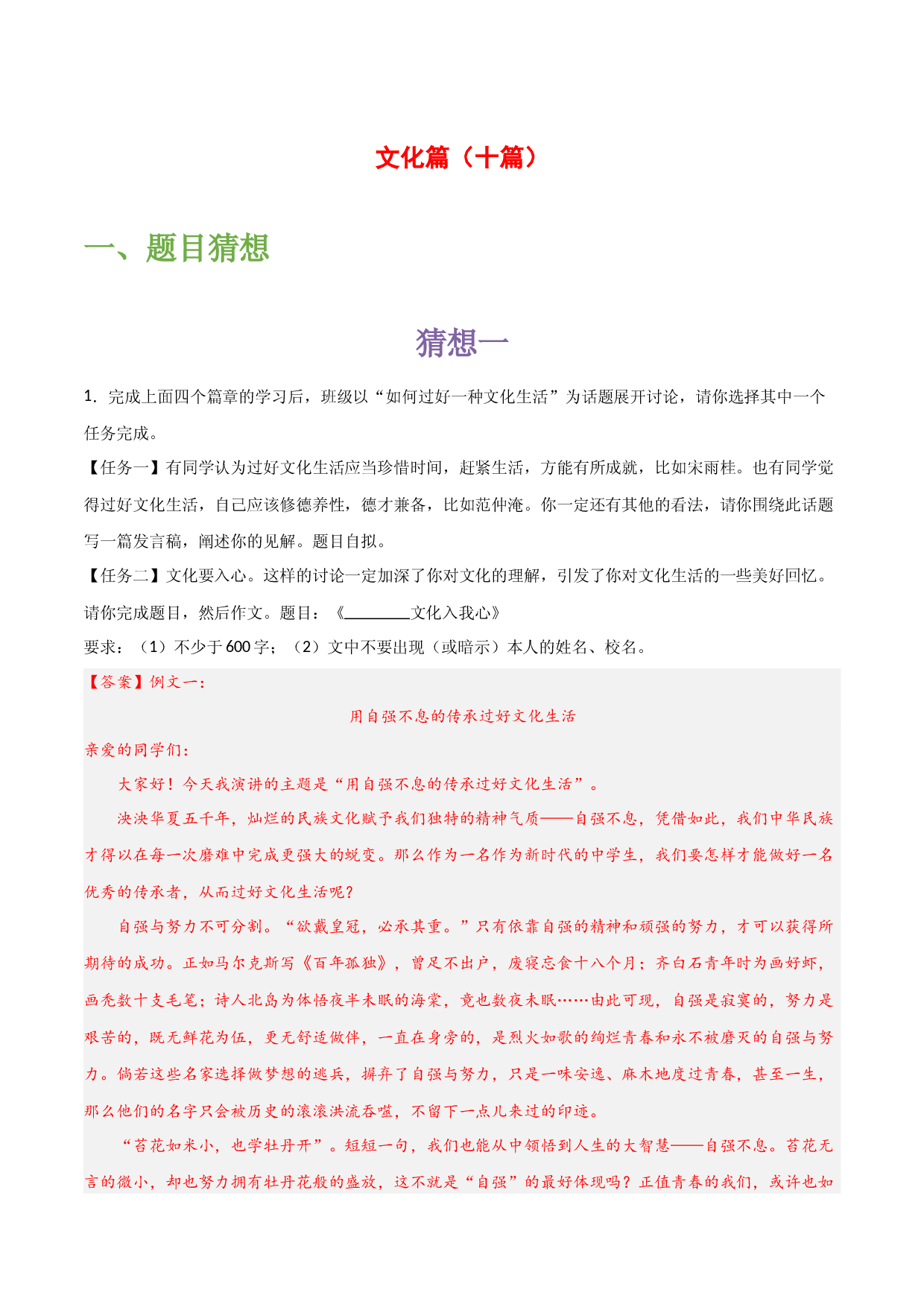 文化篇（十篇）

一、题目猜想

猜想一

1．完成上面四个篇章的学习后，班级以“如何过好一种文化生活”为话题展开讨论，请你选择其中一个任务完成。

【任务一】有同学认为过好文化生活应当珍惜时间，赶紧生活，方能有所成就，比如宋雨桂。也有同学觉得过好文化生活，自己应该修德养性，德才兼备，比如范仲淹。你一定还有其他的看法，请你围绕此话题写一篇发言稿，阐述你的见解。题目自拟。

【任务二】文化要入心。这样的讨论一定加深了你对文化的理解，引发了你对文化生活的一些美好回忆。请你完成题目，然后作文。题目：《____文化入我心》

要求：（1）不少于600字；（2）文中不要出现（或暗示）本人的姓名、校名。

【答案】例文一：

用自强不息的传承过好文化生活

亲爱的同学们：

大家好！今天我演讲的主题是“用自强不息的传承过好文化生活”。

泱泱华夏五千年，灿烂的民族文化赋予我们独特的精神气质——自强不息，凭借如此，我们中华民族才得以在每一次磨难中完成更强大的蜕变。那么作为一名作为新时代的中学生，我们要怎样才能做好一名优秀的传承者，从而过好文化生活呢？

自强与努力不可分割。“欲戴皇冠，必承其重。”只有依靠自强的精神和顽强的努力，才可以获得所期待的成功。正如马尔克斯写《百年孤独》，曾足不出户，废寝忘食十八个月；齐白石青年时为画好虾，画秃数十支毛笔；诗人北岛为体悟夜半未眠的海棠，竟也数夜未眠……由此可现，自强是寂寞的，努力是艰苦的，既无鲜花为伍，更无舒适做伴，一直在身旁的，是烈火如歌的绚烂青春和永不被磨灭的自强与努力。倘若这些名家选择做梦想的逃兵，摒弃了自强与努力，只是一味安逸、麻木地度过青春，甚至一生，那么他们的名字只会被历史的滚滚洪流吞噬，不留下一点儿来过的印迹。

“苔花如米小，也学牡丹开”。短短一句，我们也能从中领悟到人生的大智慧——自强不息。苔花无言的微小，却也努力拥有牡丹花般的盛放，这不就是“自强”的最好体现吗？正值青春的我们，或许也如